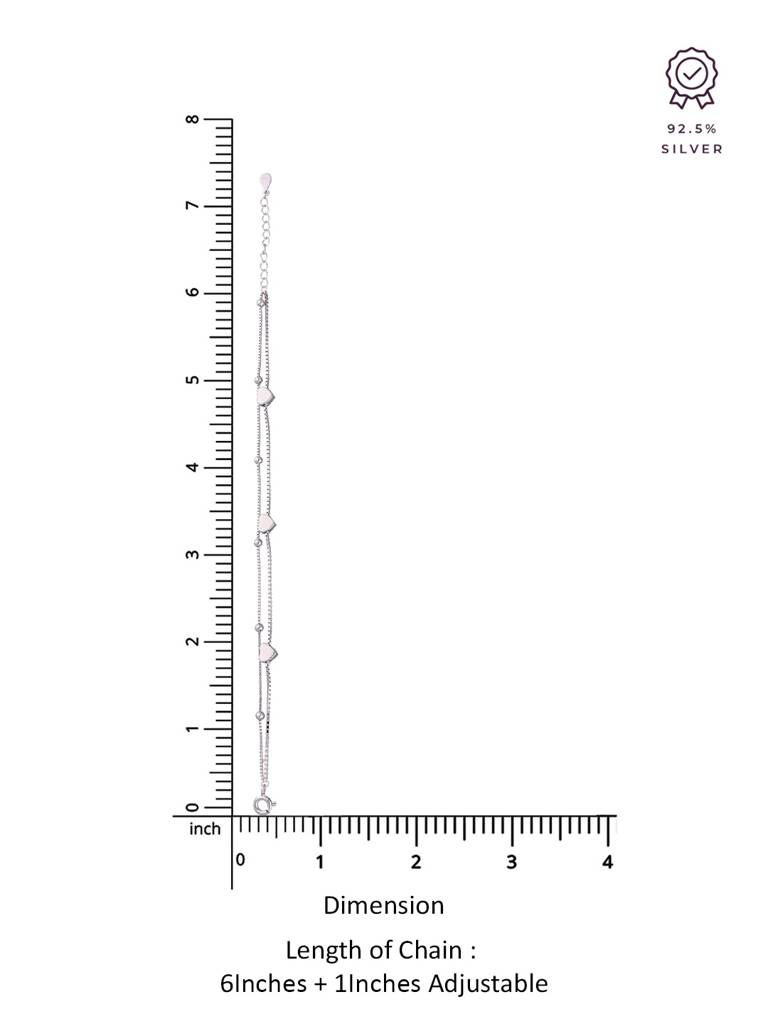 92.5%
SILVER

8
7
6
5
4
3
2
1
0
inch
0 1 2 3 4

Dimension

Length of Chain :
6Inches + 1Inches Adjustable